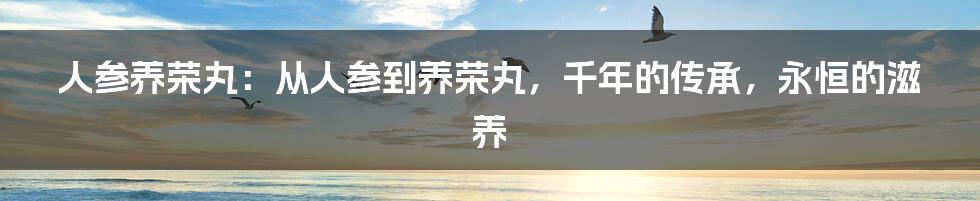 人参养荣丸：从人参到养荣丸，千年的传承，永恒的滋养